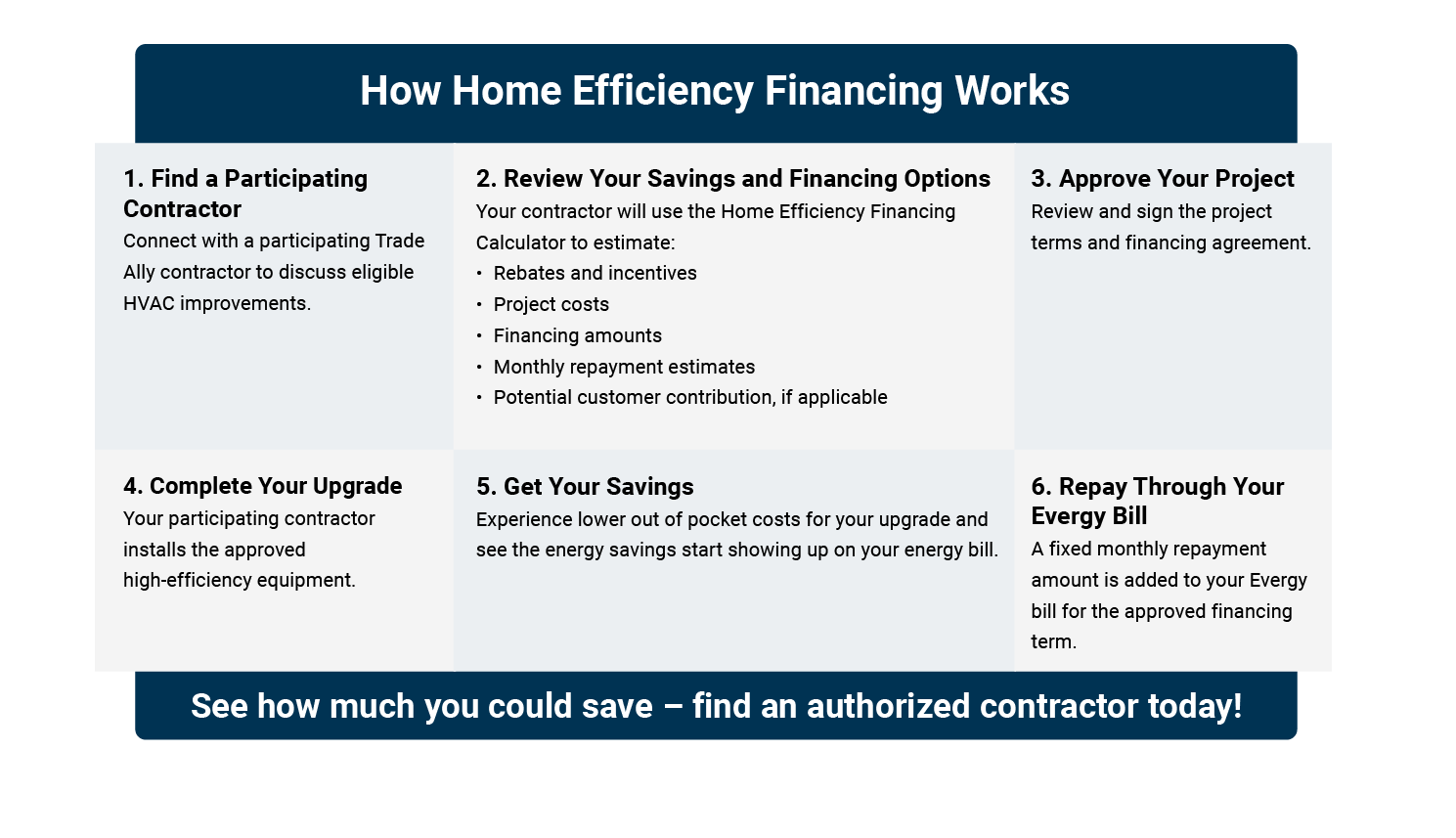 How Home Efficiency Financing Works

1. Find a Participating Contractor
Connect with a participating Trade Ally contractor to discuss eligible HVAC improvements.

2. Review Your Savings and Financing Options
Your contractor will use the Home Efficiency Financing Calculator to estimate:
• Rebates and incentives
• Project costs
• Financing amounts
• Monthly repayment estimates
• Potential customer contribution, if applicable

3. Approve Your Project
Review and sign the project terms and financing agreement.

4. Complete Your Upgrade
Your participating contractor installs the approved high-efficiency equipment.

5. Get Your Savings
Experience lower out of pocket costs for your upgrade and see the energy savings start showing up on your energy bill.

6. Repay Through Your Evergy Bill
A fixed monthly repayment amount is added to your Evergy bill for the approved financing term.

See how much you could save – find an authorized contractor today!